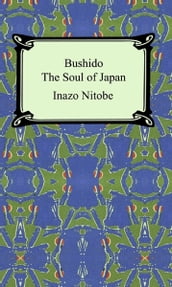 Bushido
The Soul of Japan

Inazo Nitobe